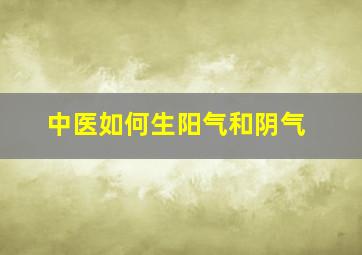 中医如何生阳气和阴气